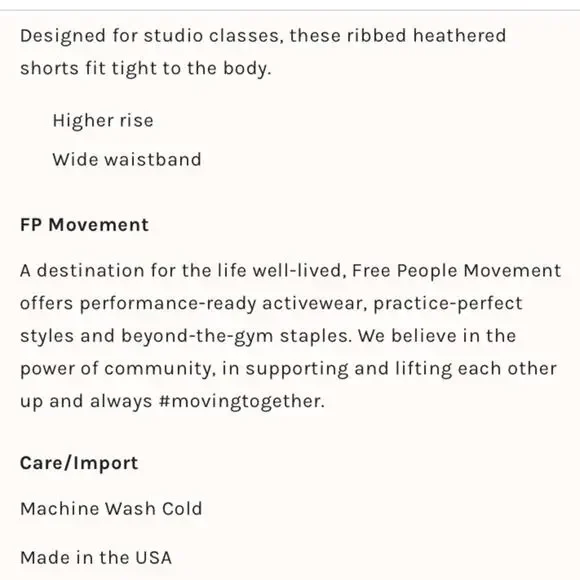 Designed for studio classes, these ribbed heathered shorts fit tight to the body.

Higher rise

Wide waistband

FP Movement

A destination for the life well-lived, Free People Movement offers performance-ready activewear, practice-perfect styles and beyond-the-gym staples. We believe in the power of community, in supporting and lifting each other up and always #movingtogether.

Care/Import

Machine Wash Cold

Made in the USA